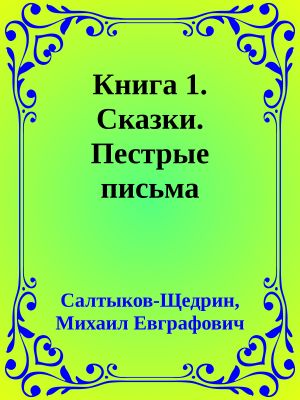 Книга 1. Сказки. Пестрые письма

Салтыков-Щедрин, Михаил Евграфович